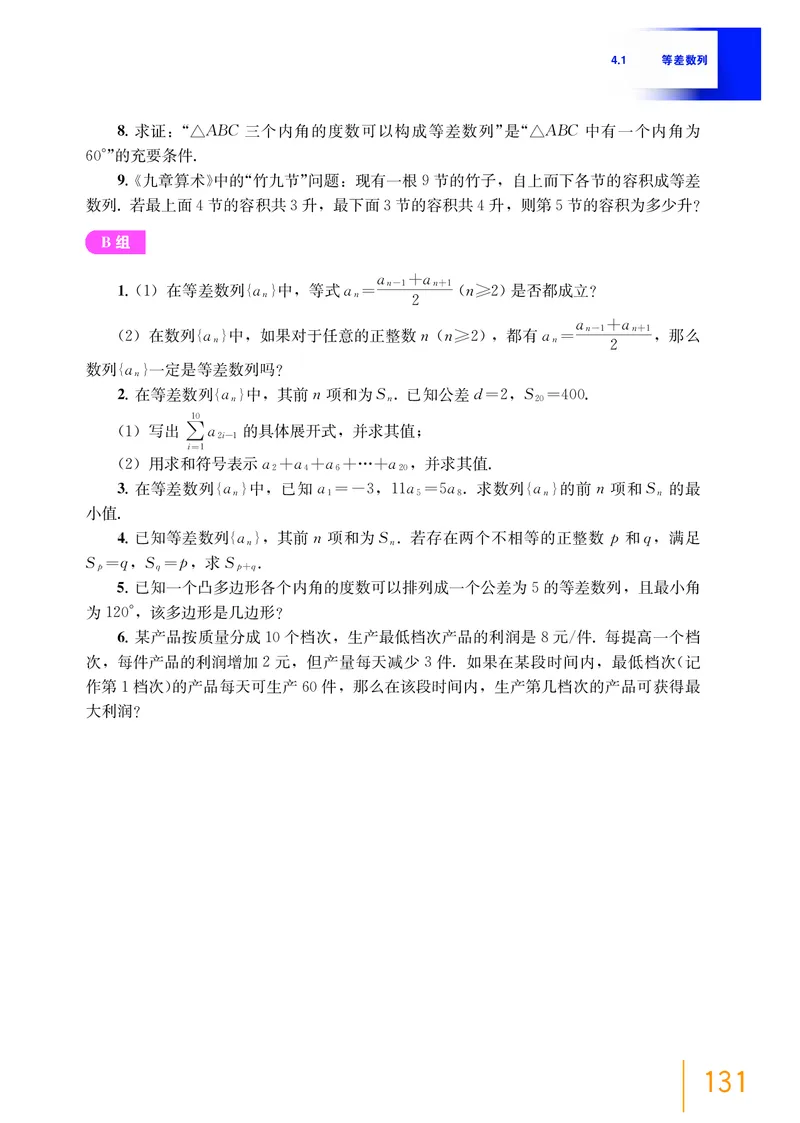 4.1 等差数列

8. 求证：“$\triangle ABC$ 三个内角的度数可以构成等差数列”是“$\triangle ABC$ 中有一个内角为 $60°$”的充要条件.

9.《九章算术》中的“竹九节”问题：现有一根 9 节的竹子，自上而下各节的容积成等差数列. 若最上面 4 节的容积共 3 升，最下面 3 节的容积共 4 升，则第 5 节的容积为多少升?

B 组

1.（1）在等差数列$\{a_n\}$中，等式 $a_n=\frac{a_{n-1}+a_{n+1}}{2}$ $(n\geqslant 2)$ 是否都成立?

（2）在数列$\{a_n\}$中，如果对于任意的正整数 $n$ $(n\geqslant 2)$，都有 $a_n=\frac{a_{n-1}+a_{n+1}}{2}$，那么数列$\{a_n\}$一定是等差数列吗?

2. 在等差数列$\{a_n\}$中，其前 $n$ 项和为 $S_n$. 已知公差 $d=2$，$S_{20}=400$.

（1）写出 $\sum_{i=1}^{10} a_{2i-1}$ 的具体展开式，并求其值;

（2）用求和符号表示 $a_2+a_4+a_6+\cdots+a_{20}$，并求其值.

3. 在等差数列$\{a_n\}$中，已知 $a_1=-3$，$11a_5=5a_8$. 求数列$\{a_n\}$的前 $n$ 项和 $S_n$ 的最小值.

4. 已知等差数列$\{a_n\}$，其前 $n$ 项和为 $S_n$. 若存在两个不相等的正整数 $p$ 和 $q$，满足 $S_p=q$，$S_q=p$，求 $S_{p+q}$.

5. 已知一个凸多边形各个内角的度数可以排列成一个公差为 5 的等差数列，且最小角为 $120°$，该多边形是几边形?

6. 某产品按质量分成 10 个档次，生产最低档次产品的利润是 8 元/件. 每提高一个档次，每件产品的利润增加 2 元，但产量每天减少 3 件. 如果在某段时间内，最低档次(记作第 1 档次)的产品每天可生产 60 件，那么在该段时间内，生产第几档次的产品可获得最大利润?

131